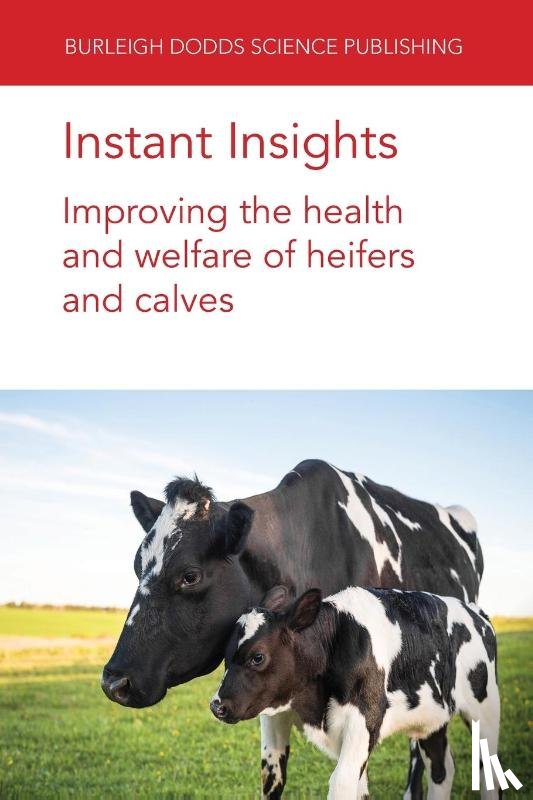 BURLEIGH DODDS SCIENCE PUBLISHING

Instant Insights

Improving the health and welfare of heifers and calves